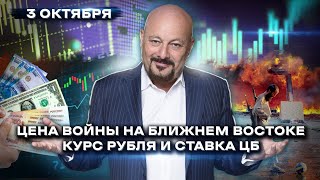 3 ОКТЯБРЯ

ЦЕНА ВОЙНЫ НА БЛИЖНЕМ ВОСТОКЕ
КУРС РУБЛЯ И СТАВКА ЦБ